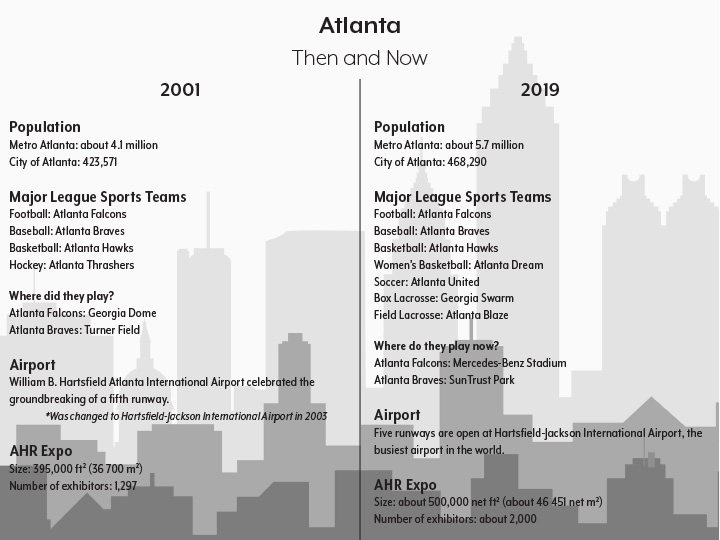 Atlanta
Then and Now

2001

Population
Metro Atlanta: about 4.1 million
City of Atlanta: 423,571

Major League Sports Teams
Football: Atlanta Falcons
Baseball: Atlanta Braves
Basketball: Atlanta Hawks
Hockey: Atlanta Thrashers

Where did they play?
Atlanta Falcons: Georgia Dome
Atlanta Braves: Turner Field

Airport
William B. Hartsfield Atlanta International Airport celebrated the groundbreaking of a fifth runway.
*Was changed to Hartsfield-Jackson International Airport in 2003

AHR Expo
Size: 395,000 ft² (36 700 m²)
Number of exhibitors: 1,297

2019

Population
Metro Atlanta: about 5.7 million
City of Atlanta: 468,290

Major League Sports Teams
Football: Atlanta Falcons
Baseball: Atlanta Braves
Basketball: Atlanta Hawks
Women's Basketball: Atlanta Dream
Soccer: Atlanta United
Box Lacrosse: Georgia Swarm
Field Lacrosse: Atlanta Blaze

Where do they play now?
Atlanta Falcons: Mercedes-Benz Stadium
Atlanta Braves: SunTrust Park

Airport
Five runways are open at Hartsfield-Jackson International Airport, the busiest airport in the world.

AHR Expo
Size: about 500,000 net ft² (about 46 451 net m²)
Number of exhibitors: about 2,000